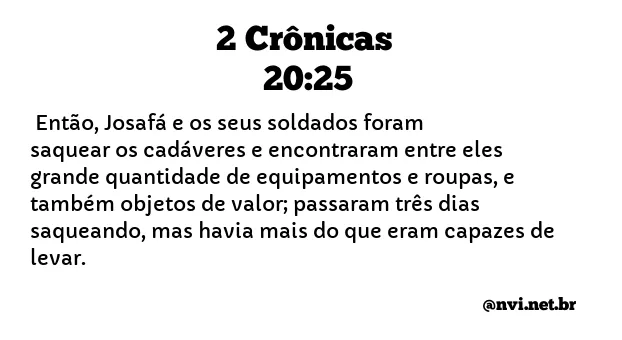 2 Crônicas
20:25

Então, Josafá e os seus soldados foram saquear os cadáveres e encontraram entre eles grande quantidade de equipamentos e roupas, e também objetos de valor; passaram três dias saqueando, mas havia mais do que eram capazes de levar.

@nvi.net.br